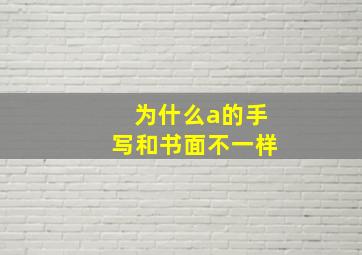 为什么a的手写和书面不一样